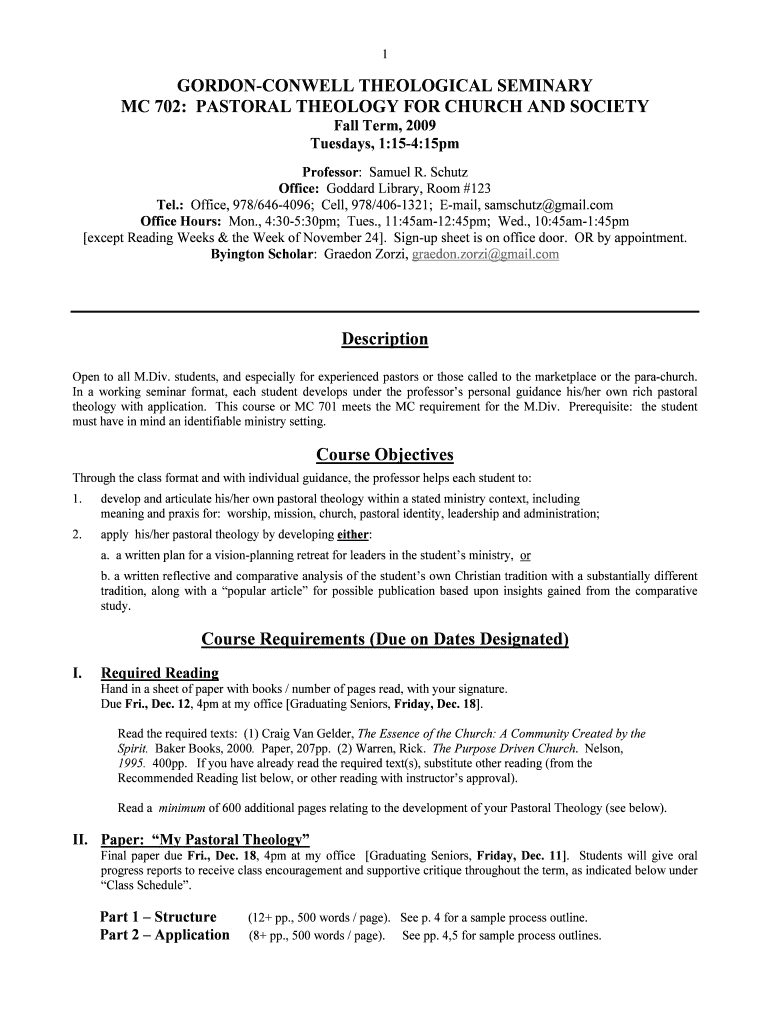 1

GORDON-CONWELL THEOLOGICAL SEMINARY
MC 702: PASTORAL THEOLOGY FOR CHURCH AND SOCIETY
Fall Term, 2009
Tuesdays, 1:15-4:15pm

Professor: Samuel R. Schutz
Office: Goddard Library, Room #123
Tel.: Office, 978/646-4096; Cell, 978/406-1321; E-mail, samschutz@gmail.com
Office Hours: Mon., 4:30-5:30pm; Tues., 11:45am-12:45pm; Wed., 10:45am-1:45pm
[except Reading Weeks & the Week of November 24]. Sign-up sheet is on office door. OR by appointment.
Byington Scholar: Graedon Zorzi, graedon.zorzi@gmail.com

Description

Open to all M.Div. students, and especially for experienced pastors or those called to the marketplace or the para-church. In a working seminar format, each student develops under the professor's personal guidance his/her own rich pastoral theology with application. This course or MC 701 meets the MC requirement for the M.Div. Prerequisite: the student must have in mind an identifiable ministry setting.

Course Objectives

Through the class format and with individual guidance, the professor helps each student to:
1. develop and articulate his/her own pastoral theology within a stated ministry context, including meaning and praxis for: worship, mission, church, pastoral identity, leadership and administration;
2. apply his/her pastoral theology by developing either:
a. a written plan for a vision-planning retreat for leaders in the student's ministry, or
b. a written reflective and comparative analysis of the student's own Christian tradition with a substantially different tradition, along with a "popular article" for possible publication based upon insights gained from the comparative study.

Course Requirements (Due on Dates Designated)

I. Required Reading
Hand in a sheet of paper with books / number of pages read, with your signature.
Due Fri., Dec. 12, 4pm at my office [Graduating Seniors, Friday, Dec. 18].

Read the required texts: (1) Craig Van Gelder, The Essence of the Church: A Community Created by the Spirit. Baker Books, 2000. Paper, 207pp. (2) Warren, Rick. The Purpose Driven Church. Nelson, 1995. 400pp. If you have already read the required text(s), substitute other reading (from the Recommended Reading list below, or other reading with instructor's approval).

Read a minimum of 600 additional pages relating to the development of your Pastoral Theology (see below).

II. Paper: "My Pastoral Theology"
Final paper due Fri., Dec. 18, 4pm at my office [Graduating Seniors, Friday, Dec. 11]. Students will give oral progress reports to receive class encouragement and supportive critique throughout the term, as indicated below under "Class Schedule".

Part 1 – Structure (12+ pp., 500 words / page). See p. 4 for a sample process outline.
Part 2 – Application (8+ pp., 500 words / page). See pp. 4,5 for sample process outlines.